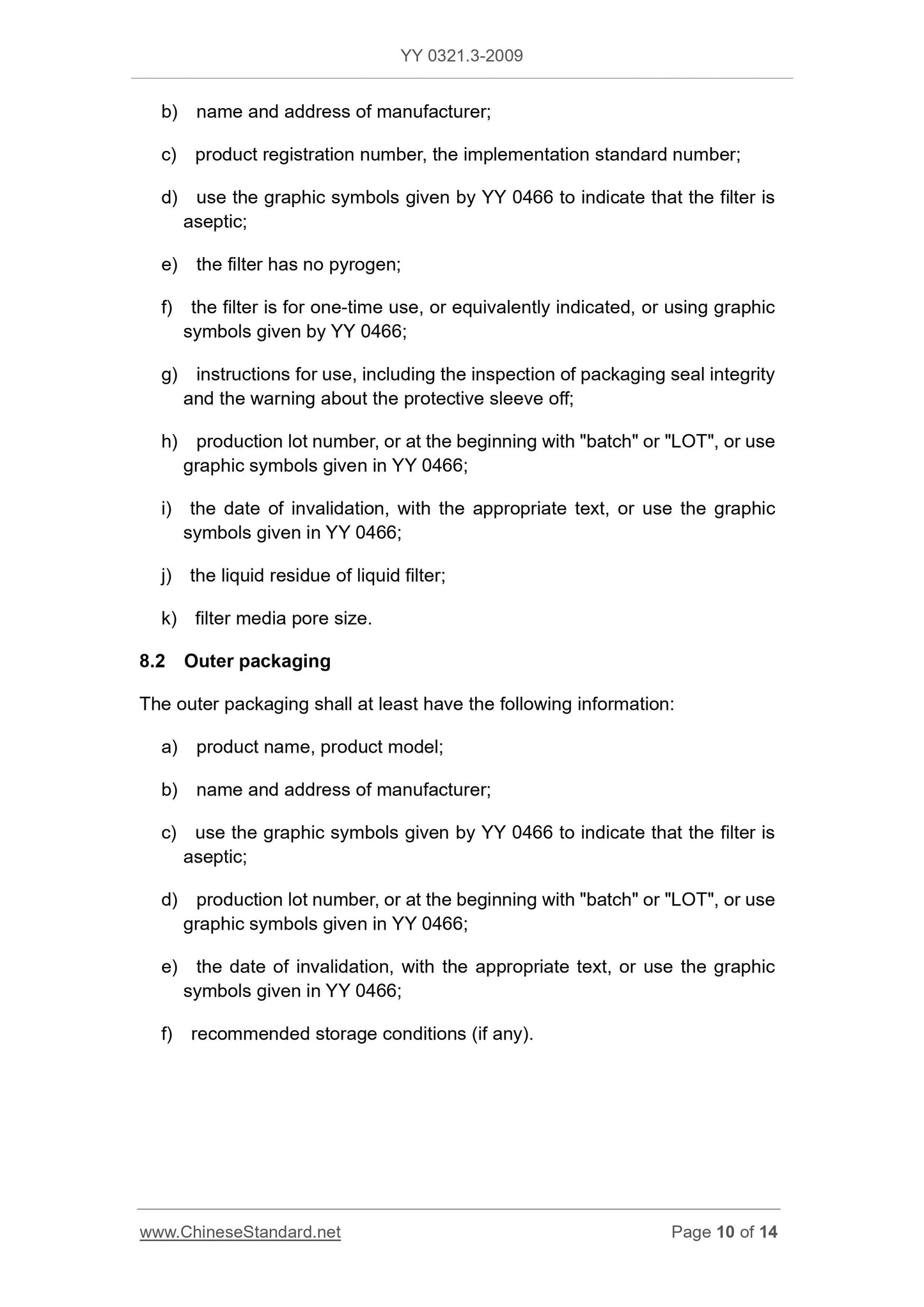 YY 0321.3-2009

b) name and address of manufacturer;

c) product registration number, the implementation standard number;

d) use the graphic symbols given by YY 0466 to indicate that the filter is aseptic;

e) the filter has no pyrogen;

f) the filter is for one-time use, or equivalently indicated, or using graphic symbols given by YY 0466;

g) instructions for use, including the inspection of packaging seal integrity and the warning about the protective sleeve off;

h) production lot number, or at the beginning with "batch" or "LOT", or use graphic symbols given in YY 0466;

i) the date of invalidation, with the appropriate text, or use the graphic symbols given in YY 0466;

j) the liquid residue of liquid filter;

k) filter media pore size.

8.2 Outer packaging

The outer packaging shall at least have the following information:

a) product name, product model;

b) name and address of manufacturer;

c) use the graphic symbols given by YY 0466 to indicate that the filter is aseptic;

d) production lot number, or at the beginning with "batch" or "LOT", or use graphic symbols given in YY 0466;

e) the date of invalidation, with the appropriate text, or use the graphic symbols given in YY 0466;

f) recommended storage conditions (if any).

www.ChineseStandard.net Page 10 of 14